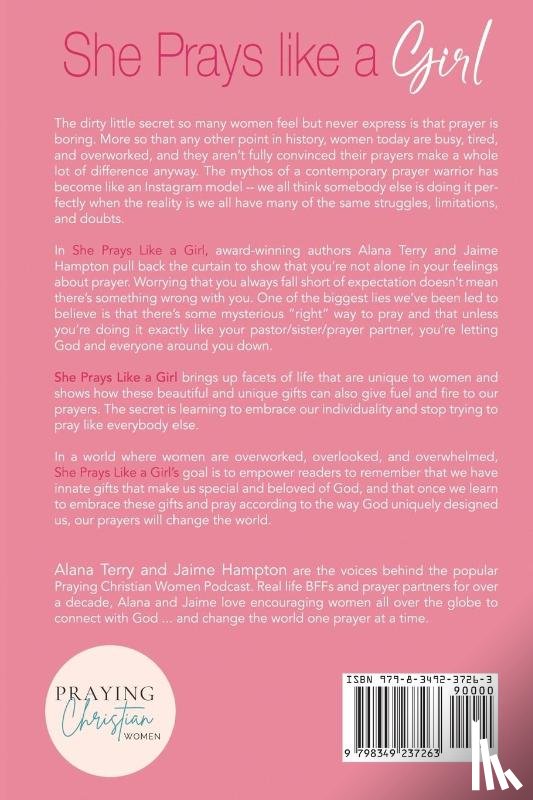 She Prays like a Girl

The dirty little secret so many women feel but never express is that prayer is boring. More so than any other point in history, women today are busy, tired, and overworked, and they aren't fully convinced their prayers make a whole lot of difference anyway. The mythos of a contemporary prayer warrior has become like an Instagram model -- we all think somebody else is doing it perfectly when the reality is we all have many of the same struggles, limitations, and doubts.

In She Prays Like a Girl, award-winning authors Alana Terry and Jaime Hampton pull back the curtain to show that you're not alone in your feelings about prayer. Worrying that you always fall short of expectation doesn't mean there's something wrong with you. One of the biggest lies we've been led to believe is that there's some mysterious "right" way to pray and that unless you're doing it exactly like your pastor/sister/prayer partner, you're letting God and everyone around you down.

She Prays Like a Girl brings up facets of life that are unique to women and shows how these beautiful and unique gifts can also give fuel and fire to our prayers. The secret is learning to embrace our individuality and stop trying to pray like everybody else.

In a world where women are overworked, overlooked, and overwhelmed, She Prays Like a Girl's goal is to empower readers to remember that we have innate gifts that make us special and beloved of God, and that once we learn to embrace these gifts and pray according to the way God uniquely designed us, our prayers will change the world.

Alana Terry and Jaime Hampton are the voices behind the popular Praying Christian Women Podcast. Real life BFFs and prayer partners for over a decade, Alana and Jaime love encouraging women all over the globe to connect with God ... and change the world one prayer at a time.

PRAYING
Christian
WOMEN

ISBN 979-8-3492-3726-3
90000
9 798349 237263